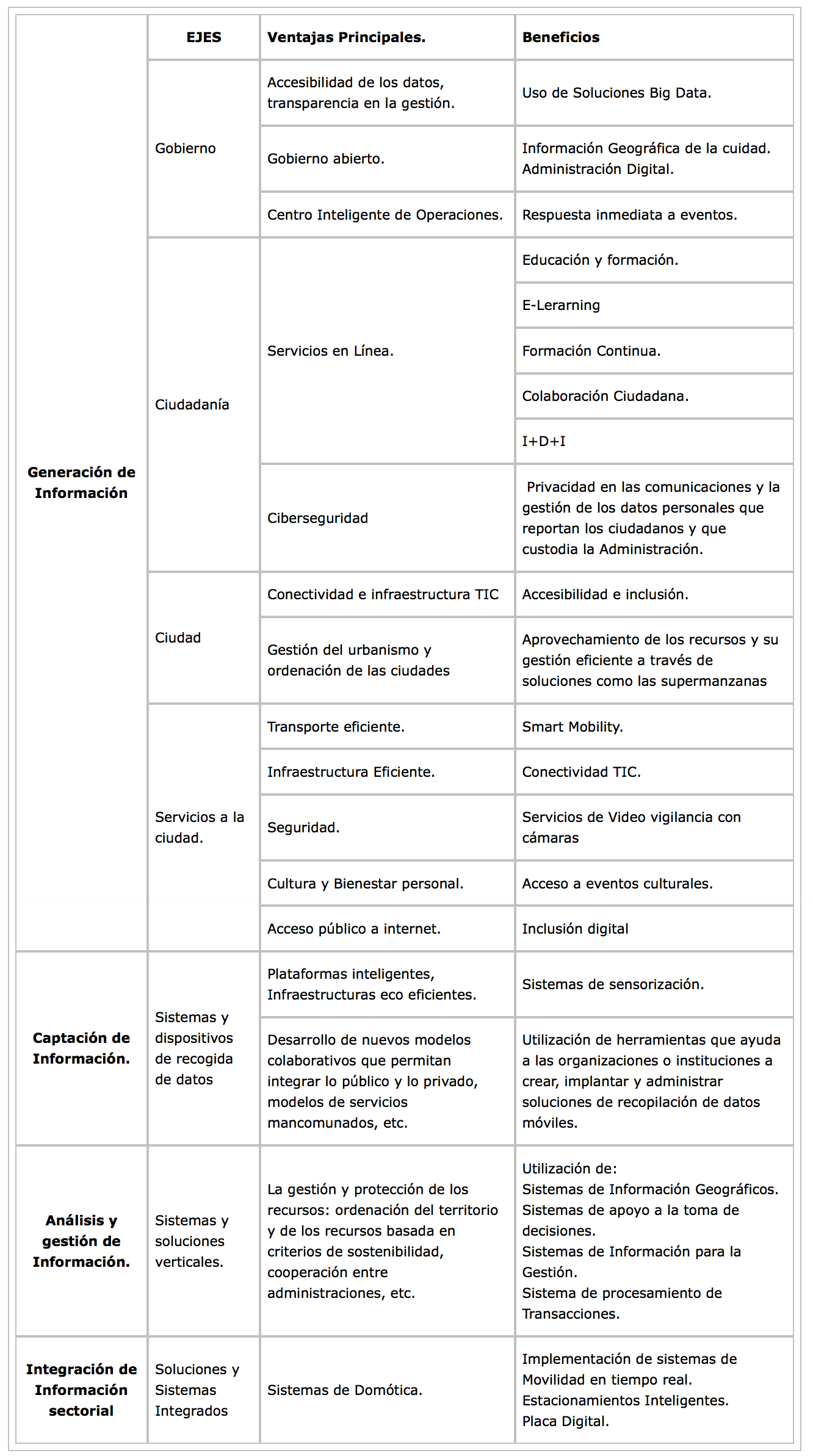 | | EJES | Ventajas Principales. | Beneficios |
|---|---|---|---|
| Generación de Información | Gobierno | Accesibilidad de los datos, transparencia en la gestión. | Uso de Soluciones Big Data. |
| | | Gobierno abierto. | Información Geográfica de la cuidad. Administración Digital. |
| | | Centro Inteligente de Operaciones. | Respuesta inmediata a eventos. |
| | Ciudadanía | Servicios en Línea. | Educación y formación. |
| | | | E-Lerarning |
| | | | Formación Continua. |
| | | | Colaboración Ciudadana. |
| | | | I+D+I |
| | | Ciberseguridad | Privacidad en las comunicaciones y la gestión de los datos personales que reportan los ciudadanos y que custodia la Administración. |
| | Ciudad | Conectividad e infraestructura TIC | Accesibilidad e inclusión. |
| | | Gestión del urbanismo y ordenación de las ciudades | Aprovechamiento de los recursos y su gestión eficiente a través de soluciones como las supermanzanas |
| | Servicios a la ciudad. | Transporte eficiente. | Smart Mobility. |
| | | Infraestructura Eficiente. | Conectividad TIC. |
| | | Seguridad. | Servicios de Video vigilancia con cámaras |
| | | Cultura y Bienestar personal. | Acceso a eventos culturales. |
| | | Acceso público a internet. | Inclusión digital |
| Captación de Información. | Sistemas y dispositivos de recogida de datos | Plataformas inteligentes, Infraestructuras eco eficientes. | Sistemas de sensorización. |
| | | Desarrollo de nuevos modelos colaborativos que permitan integrar lo público y lo privado, modelos de servicios mancomunados, etc. | Utilización de herramientas que ayuda a las organizaciones o instituciones a crear, implantar y administrar soluciones de recopilación de datos móviles. |
| Análisis y gestión de Información. | Sistemas y soluciones verticales. | La gestión y protección de los recursos: ordenación del territorio y de los recursos basada en criterios de sostenibilidad, cooperación entre administraciones, etc. | Utilización de: Sistemas de Información Geográficos. Sistemas de apoyo a la toma de decisiones. Sistemas de Información para la Gestión. Sistema de procesamiento de Transacciones. |
| Integración de Información sectorial | Soluciones y Sistemas Integrados | Sistemas de Domótica. | Implementación de sistemas de Movilidad en tiempo real. Estacionamientos Inteligentes. Placa Digital. |